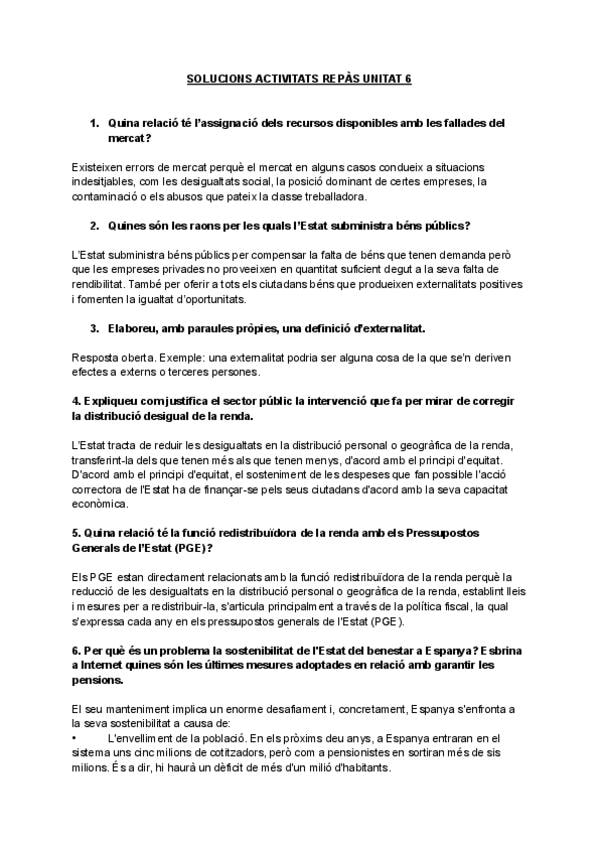 SOLUCIONS ACTIVITATS REPÀS UNITAT 6

1. Quina relació té l'assignació dels recursos disponibles amb les fallades del mercat?

Existeixen errors de mercat perquè el mercat en alguns casos condueix a situacions indesitjables, com les desigualtats social, la posició dominant de certes empreses, la contaminació o els abusos que pateix la classe treballadora.

2. Quines són les raons per les quals l'Estat subministra béns públics?

L'Estat subministra béns públics per compensar la falta de béns que tenen demanda però que les empreses privades no proveeixen en quantitat suficient degut a la seva falta de rendibilitat. També per oferir a tots els ciutadans béns que produeixen externalitats positives i fomenten la igualtat d'oportunitats.

3. Elaboreu, amb paraules pròpies, una definició d'externalitat.

Resposta oberta. Exemple: una externalitat podria ser alguna cosa de la que se'n deriven efectes a externs o terceres persones.

4. Expliqueu com justifica el sector públic la intervenció que fa per mirar de corregir la distribució desigual de la renda.

L'Estat tracta de reduir les desigualtats en la distribució personal o geogràfica de la renda, transferint-la dels que tenen més als que tenen menys, d'acord amb el principi d'equitat. D'acord amb el principi d'equitat, el sosteniment de les despeses que fan possible l'acció correctora de l'Estat ha de finançar-se pels seus ciutadans d'acord amb la seva capacitat econòmica.

5. Quina relació té la funció redistribuïdora de la renda amb els Pressupostos Generals de l'Estat (PGE)?

Els PGE estan directament relacionats amb la funció redistribuïdora de la renda perquè la reducció de les desigualtats en la distribució personal o geogràfica de la renda, establint lleis i mesures per a redistribuir-la, s'articula principalment a través de la política fiscal, la qual s'expressa cada any en els pressupostos generals de l'Estat (PGE).

6. Per què és un problema la sostenibilitat de l'Estat del benestar a Espanya? Esbrina a Internet quines són les últimes mesures adoptades en relació amb garantir les pensions.

El seu manteniment implica un enorme desafiament i, concretament, Espanya s'enfronta a la seva sostenibilitat a causa de:
• L'envelliment de la població. En els pròxims deu anys, a Espanya entraran en el sistema uns cinc milions de cotitzadors, però com a pensionistes en sortiran més de sis milions. És a dir, hi haurà un dèficit de més d'un milió d'habitants.